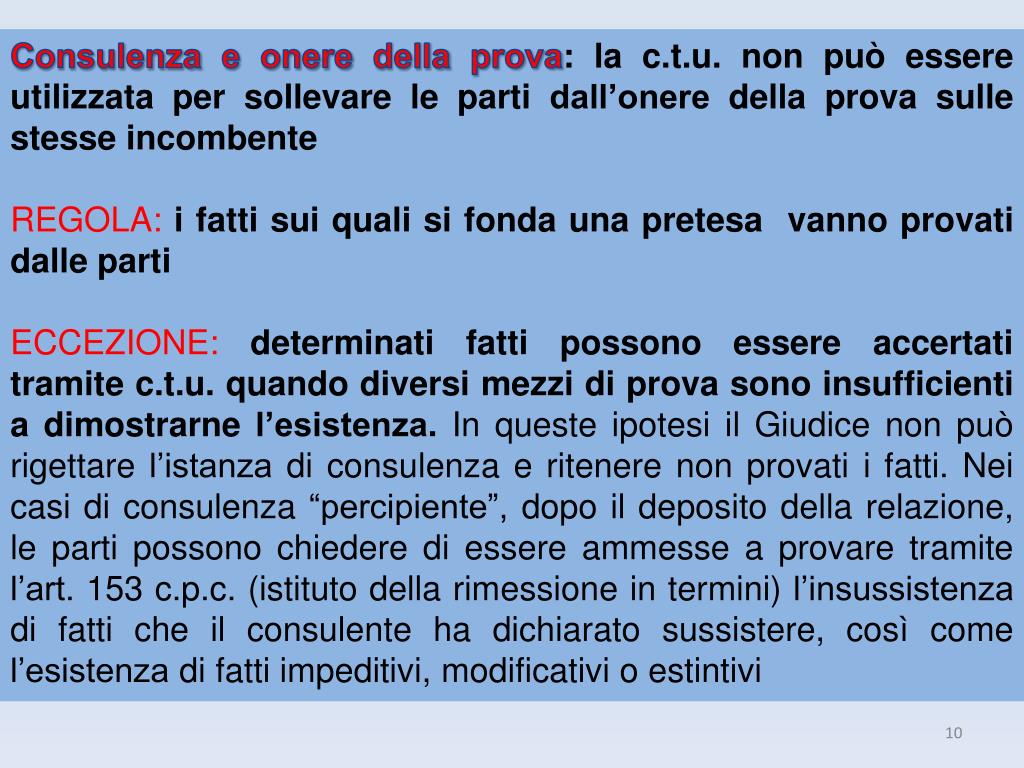 Consulenza e onere della prova: la c.t.u. non può essere utilizzata per sollevare le parti dall’onere della prova sulle stesse incombente

REGOLA: i fatti sui quali si fonda una pretesa vanno provati dalle parti

ECCEZIONE: determinati fatti possono essere accertati tramite c.t.u. quando diversi mezzi di prova sono insufficienti a dimostrarne l’esistenza. In queste ipotesi il Giudice non può rigettare l’istanza di consulenza e ritenere non provati i fatti. Nei casi di consulenza “percipiente”, dopo il deposito della relazione, le parti possono chiedere di essere ammesse a provare tramite l’art. 153 c.p.c. (istituto della rimessione in termini) l’insussistenza di fatti che il consulente ha dichiarato sussistere, così come l’esistenza di fatti impeditivi, modificativi o estintivi

10